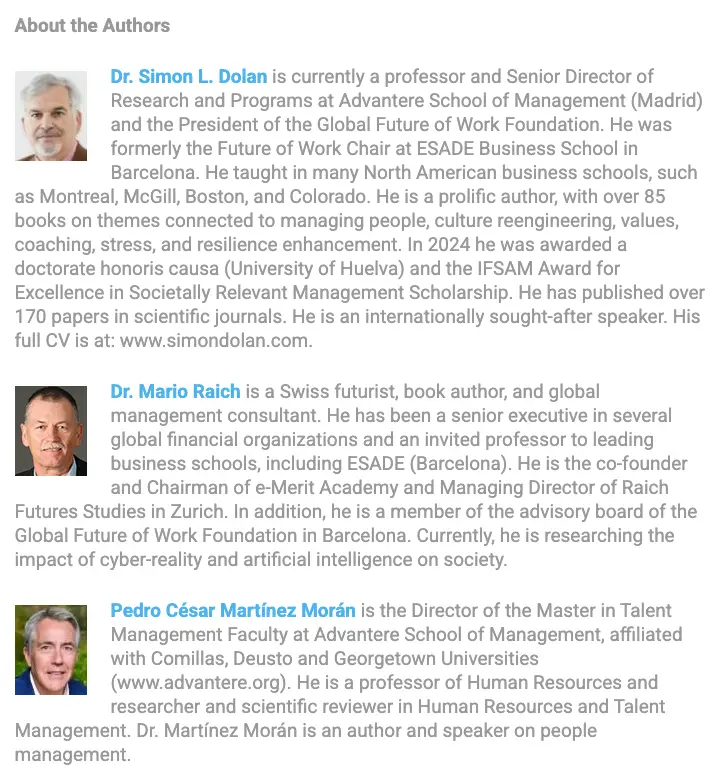 About the Authors

Dr. Simon L. Dolan is currently a professor and Senior Director of Research and Programs at Advantere School of Management (Madrid) and the President of the Global Future of Work Foundation. He was formerly the Future of Work Chair at ESADE Business School in Barcelona. He taught in many North American business schools, such as Montreal, McGill, Boston, and Colorado. He is a prolific author, with over 85 books on themes connected to managing people, culture reengineering, values, coaching, stress, and resilience enhancement. In 2024 he was awarded a doctorate honoris causa (University of Huelva) and the IFSAM Award for Excellence in Societally Relevant Management Scholarship. He has published over 170 papers in scientific journals. He is an internationally sought-after speaker. His full CV is at: www.simondolan.com.

Dr. Mario Raich is a Swiss futurist, book author, and global management consultant. He has been a senior executive in several global financial organizations and an invited professor to leading business schools, including ESADE (Barcelona). He is the co-founder and Chairman of e-Merit Academy and Managing Director of Raich Futures Studies in Zurich. In addition, he is a member of the advisory board of the Global Future of Work Foundation in Barcelona. Currently, he is researching the impact of cyber-reality and artificial intelligence on society.

Pedro César Martínez Morán is the Director of the Master in Talent Management Faculty at Advantere School of Management, affiliated with Comillas, Deusto and Georgetown Universities (www.advantere.org). He is a professor of Human Resources and researcher and scientific reviewer in Human Resources and Talent Management. Dr. Martínez Morán is an author and speaker on people management.